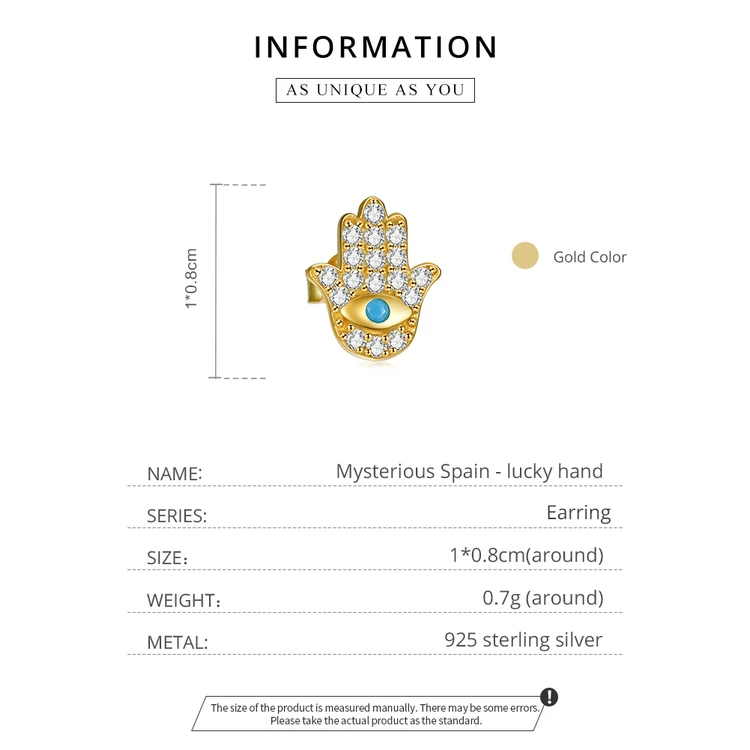 INFORMATION

AS UNIQUE AS YOU

1*0.8cm

Gold Color

NAME: Mysterious Spain - lucky hand

SERIES: Earring

SIZE: 1*0.8cm(around)

WEIGHT: 0.7g (around)

METAL: 925 sterling silver

The size of the product is measured manually. There may be some errors. Please take the actual product as the standard.